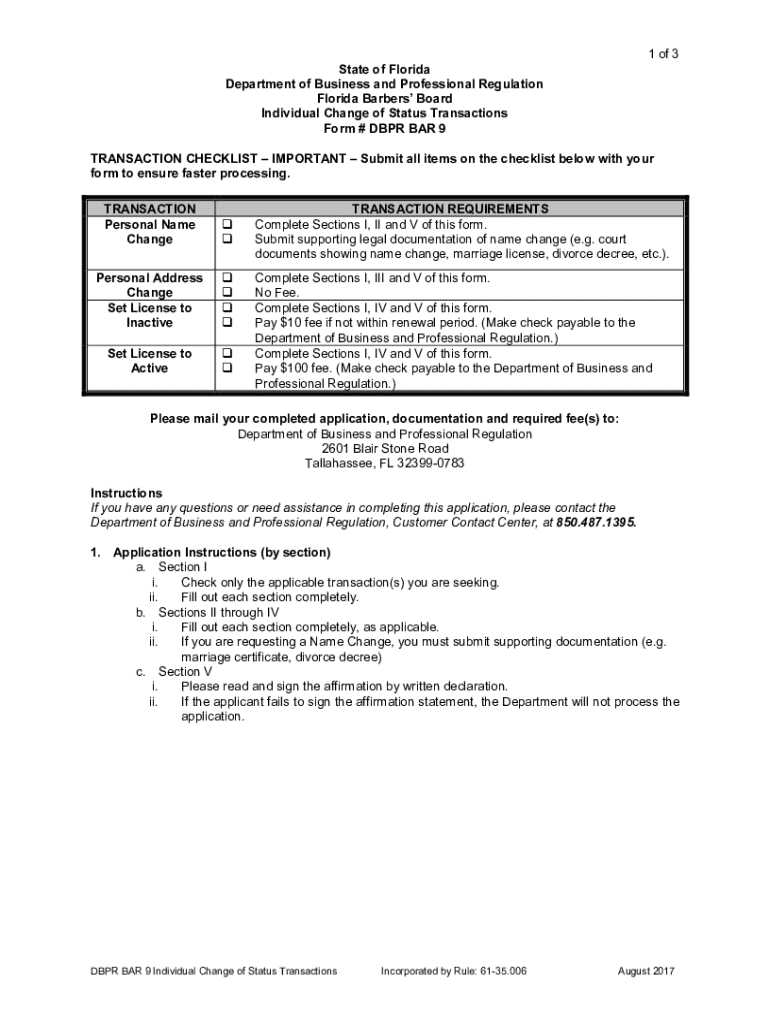 1 of 3

State of Florida
Department of Business and Professional Regulation
Florida Barbers' Board
Individual Change of Status Transactions
Form # DBPR BAR 9

TRANSACTION CHECKLIST – IMPORTANT – Submit all items on the checklist below with your form to ensure faster processing.

| TRANSACTION | TRANSACTION REQUIREMENTS |
|---|---|
| Personal Name Change | ❑ Complete Sections I, II and V of this form. ❑ Submit supporting legal documentation of name change (e.g. court documents showing name change, marriage license, divorce decree, etc.). |
| Personal Address Change | ❑ Complete Sections I, III and V of this form. ❑ No Fee. |
| Set License to Inactive | ❑ Complete Sections I, IV and V of this form. ❑ Pay $10 fee if not within renewal period. (Make check payable to the Department of Business and Professional Regulation.) |
| Set License to Active | ❑ Complete Sections I, IV and V of this form. ❑ Pay $100 fee. (Make check payable to the Department of Business and Professional Regulation.) |

Please mail your completed application, documentation and required fee(s) to:
Department of Business and Professional Regulation
2601 Blair Stone Road
Tallahassee, FL 32399-0783

Instructions
If you have any questions or need assistance in completing this application, please contact the Department of Business and Professional Regulation, Customer Contact Center, at 850.487.1395.

1. Application Instructions (by section)
a. Section I
i. Check only the applicable transaction(s) you are seeking.
ii. Fill out each section completely.
b. Sections II through IV
i. Fill out each section completely, as applicable.
ii. If you are requesting a Name Change, you must submit supporting documentation (e.g. marriage certificate, divorce decree)
c. Section V
i. Please read and sign the affirmation by written declaration.
ii. If the applicant fails to sign the affirmation statement, the Department will not process the application.

DBPR BAR 9 Individual Change of Status Transactions     Incorporated by Rule: 61-35.006     August 2017